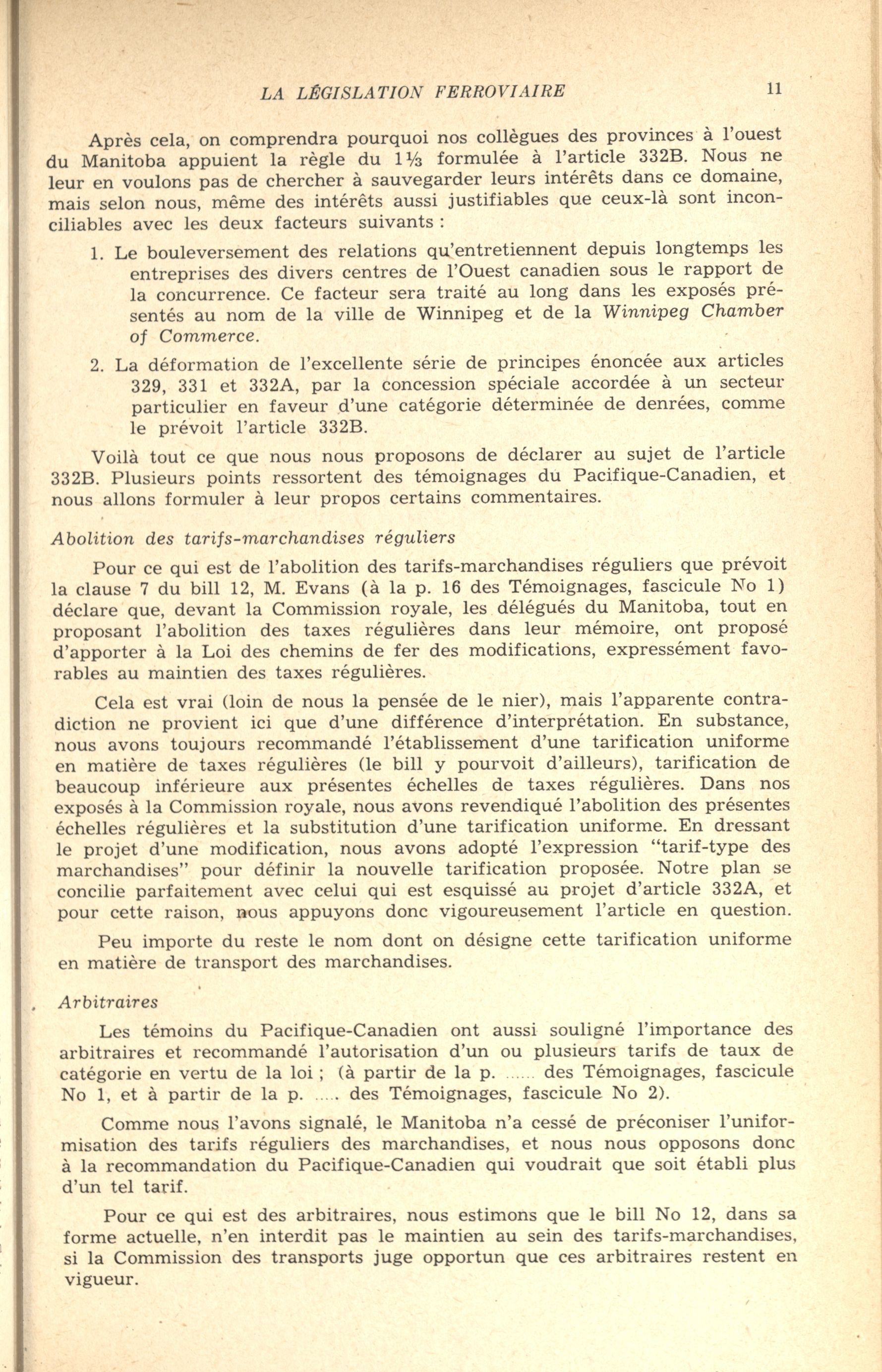 LA LÉGISLATION FERROVIAIRE 11

Après cela, on comprendra pourquoi nos collègues des provinces à l'ouest du Manitoba appuient la règle du $1\frac{1}{3}$ formulée à l'article 332B. Nous ne leur en voulons pas de chercher à sauvegarder leurs intérêts dans ce domaine, mais selon nous, même des intérêts aussi justifiables que ceux-là sont inconciliables avec les deux facteurs suivants :

1. Le bouleversement des relations qu'entretiennent depuis longtemps les entreprises des divers centres de l'Ouest canadien sous le rapport de la concurrence. Ce facteur sera traité au long dans les exposés présentés au nom de la ville de Winnipeg et de la Winnipeg Chamber of Commerce.

2. La déformation de l'excellente série de principes énoncée aux articles 329, 331 et 332A, par la concession spéciale accordée à un secteur particulier en faveur d'une catégorie déterminée de denrées, comme le prévoit l'article 332B.

Voilà tout ce que nous nous proposons de déclarer au sujet de l'article 332B. Plusieurs points ressortent des témoignages du Pacifique-Canadien, et nous allons formuler à leur propos certains commentaires.

Abolition des tarifs-marchandises réguliers

Pour ce qui est de l'abolition des tarifs-marchandises réguliers que prévoit la clause 7 du bill 12, M. Evans (à la p. 16 des Témoignages, fascicule No 1) déclare que, devant la Commission royale, les délégués du Manitoba, tout en proposant l'abolition des taxes régulières dans leur mémoire, ont proposé d'apporter à la Loi des chemins de fer des modifications, expressément favorables au maintien des taxes régulières.

Cela est vrai (loin de nous la pensée de le nier), mais l'apparente contradiction ne provient ici que d'une différence d'interprétation. En substance, nous avons toujours recommandé l'établissement d'une tarification uniforme en matière de taxes régulières (le bill y pourvoit d'ailleurs), tarification de beaucoup inférieure aux présentes échelles de taxes régulières. Dans nos exposés à la Commission royale, nous avons revendiqué l'abolition des présentes échelles régulières et la substitution d'une tarification uniforme. En dressant le projet d'une modification, nous avons adopté l'expression "tarif-type des marchandises" pour définir la nouvelle tarification proposée. Notre plan se concilie parfaitement avec celui qui est esquissé au projet d'article 332A, et pour cette raison, nous appuyons donc vigoureusement l'article en question.

Peu importe du reste le nom dont on désigne cette tarification uniforme en matière de transport des marchandises.

Arbitraires

Les témoins du Pacifique-Canadien ont aussi souligné l'importance des arbitraires et recommandé l'autorisation d'un ou plusieurs tarifs de taux de catégorie en vertu de la loi ; (à partir de la p. ...... des Témoignages, fascicule No 1, et à partir de la p. ..... des Témoignages, fascicule No 2).

Comme nous l'avons signalé, le Manitoba n'a cessé de préconiser l'uniformisation des tarifs réguliers des marchandises, et nous nous opposons donc à la recommandation du Pacifique-Canadien qui voudrait que soit établi plus d'un tel tarif.

Pour ce qui est des arbitraires, nous estimons que le bill No 12, dans sa forme actuelle, n'en interdit pas le maintien au sein des tarifs-marchandises, si la Commission des transports juge opportun que ces arbitraires restent en vigueur.